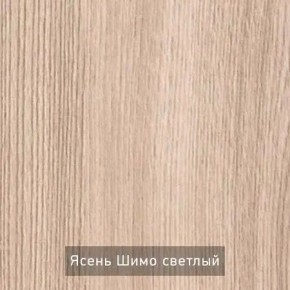 Ясень Шимо светлый